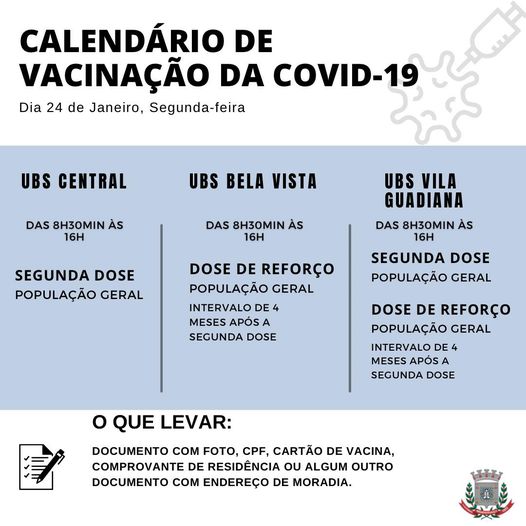 CALENDÁRIO DE VACINAÇÃO DA COVID-19

Dia 24 de Janeiro, Segunda-feira

UBS CENTRAL

DAS 8H30MIN ÀS 16H

SEGUNDA DOSE

POPULAÇÃO GERAL

UBS BELA VISTA

DAS 8H30MIN ÀS 16H

DOSE DE REFORÇO

POPULAÇÃO GERAL

INTERVALO DE 4 MESES APÓS A SEGUNDA DOSE

UBS VILA GUADIANA

DAS 8H30MIN ÀS 16H

SEGUNDA DOSE

POPULAÇÃO GERAL

DOSE DE REFORÇO

POPULAÇÃO GERAL

INTERVALO DE 4 MESES APÓS A SEGUNDA DOSE

O QUE LEVAR:

DOCUMENTO COM FOTO, CPF, CARTÃO DE VACINA, COMPROVANTE DE RESIDÊNCIA OU ALGUM OUTRO DOCUMENTO COM ENDEREÇO DE MORADIA.